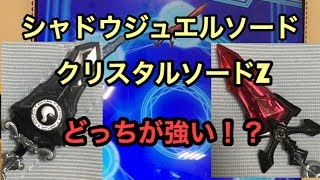 シャドウジュエルソード

クリスタルソードZ

どっちが強い！？